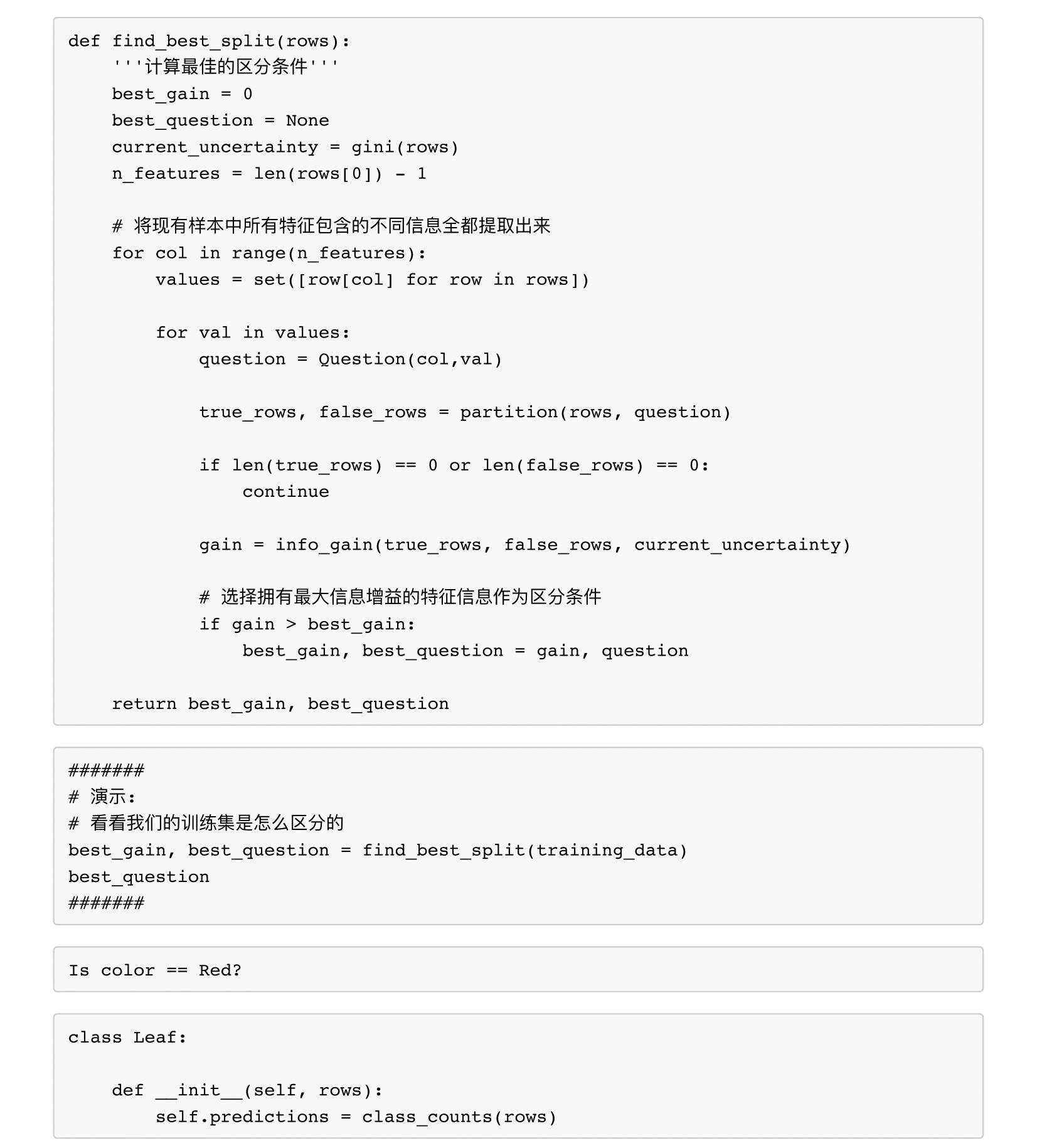 def find_best_split(rows):
    '''计算最佳的区分条件'''
    best_gain = 0
    best_question = None
    current_uncertainty = gini(rows)
    n_features = len(rows[0]) - 1

    # 将现有样本中所有特征包含的不同信息全都提取出来
    for col in range(n_features):
        values = set([row[col] for row in rows])

        for val in values:
            question = Question(col,val)

            true_rows, false_rows = partition(rows, question)

            if len(true_rows) == 0 or len(false_rows) == 0:
                continue

            gain = info_gain(true_rows, false_rows, current_uncertainty)

            # 选择拥有最大信息增益的特征信息作为区分条件
            if gain > best_gain:
                best_gain, best_question = gain, question

    return best_gain, best_question

#######
# 演示:
# 看看我们的训练集是怎么区分的
best_gain, best_question = find_best_split(training_data)
best_question
#######

Is color == Red?

class Leaf:

    def __init__(self, rows):
        self.predictions = class_counts(rows)